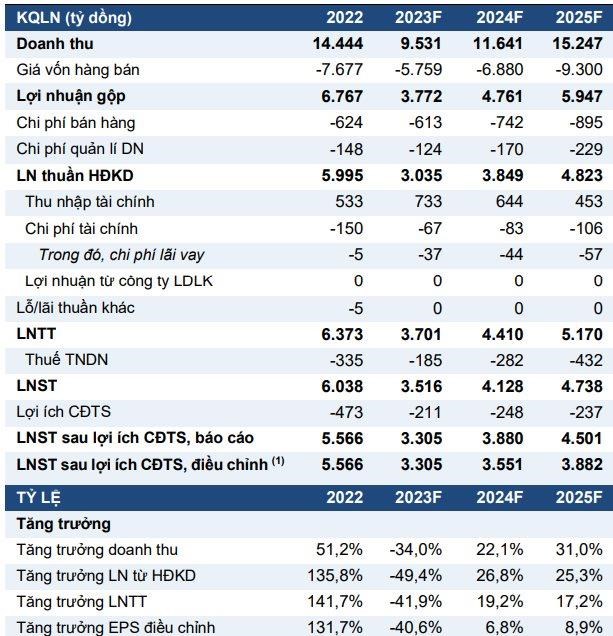 | KQLN (tỷ đồng) | 2022 | 2023F | 2024F | 2025F |
|---|---|---|---|---|
| Doanh thu | 14.444 | 9.531 | 11.641 | 15.247 |
| Giá vốn hàng bán | -7.677 | -5.759 | -6.880 | -9.300 |
| Lợi nhuận gộp | 6.767 | 3.772 | 4.761 | 5.947 |
| Chi phí bán hàng | -624 | -613 | -742 | -895 |
| Chi phí quản lí DN | -148 | -124 | -170 | -229 |
| LN thuần HĐKD | 5.995 | 3.035 | 3.849 | 4.823 |
| Thu nhập tài chính | 533 | 733 | 644 | 453 |
| Chi phí tài chính | -150 | -67 | -83 | -106 |
| Trong đó, chi phí lãi vay | -5 | -37 | -44 | -57 |
| Lợi nhuận từ công ty LDLK | 0 | 0 | 0 | 0 |
| Lỗ/lãi thuần khác | -5 | 0 | 0 | 0 |
| LNTT | 6.373 | 3.701 | 4.410 | 5.170 |
| Thuế TNDN | -335 | -185 | -282 | -432 |
| LNST | 6.038 | 3.516 | 4.128 | 4.738 |
| Lợi ích CĐTS | -473 | -211 | -248 | -237 |
| LNST sau lợi ích CĐTS, báo cáo | 5.566 | 3.305 | 3.880 | 4.501 |
| LNST sau lợi ích CĐTS, điều chỉnh $^{(1)}$ | 5.566 | 3.305 | 3.551 | 3.882 |

| TỶ LỆ | 2022 | 2023F | 2024F | 2025F |
|---|---|---|---|---|
| Tăng trưởng | | | | |
| Tăng trưởng doanh thu | 51,2% | -34,0% | 22,1% | 31,0% |
| Tăng trưởng LN từ HĐKD | 135,8% | -49,4% | 26,8% | 25,3% |
| Tăng trưởng LNTT | 141,7% | -41,9% | 19,2% | 17,2% |
| Tăng trưởng EPS điều chỉnh | 131,7% | -40,6% | 6,8% | 8,9% |